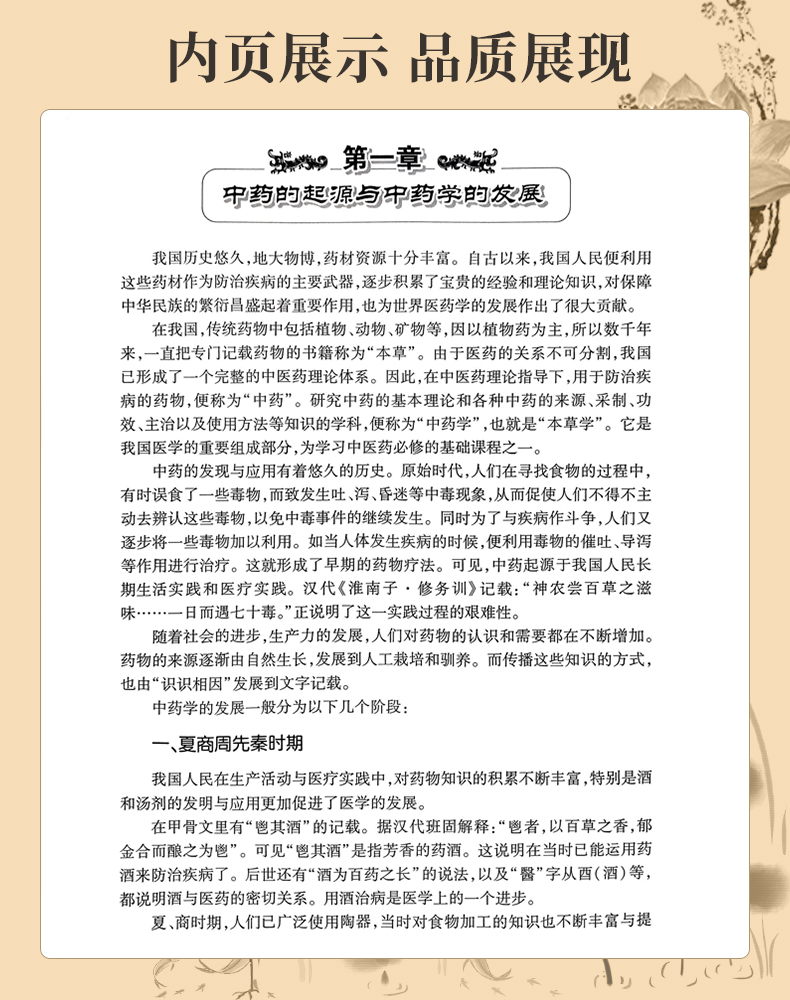 内页展示 品质展现

第一章

中药的起源与中药学的发展

我国历史悠久，地大物博，药材资源十分丰富。自古以来，我国人民便利用这些药材作为防治疾病的主要武器，逐步积累了宝贵的经验和理论知识，对保障中华民族的繁衍昌盛起着重要作用，也为世界医药学的发展作出了很大贡献。

在我国，传统药物中包括植物、动物、矿物等，因以植物药为主，所以数千年来，一直把专门记载药物的书籍称为“本草”。由于医药的关系不可分割，我国已形成了一个完整的中医药理论体系。因此，在中医药理论指导下，用于防治疾病的药物，便称为“中药”。研究中药的基本理论和各种中药的来源、采制、功效、主治以及使用方法等知识的学科，便称为“中药学”，也就是“本草学”。它是我国医学的重要组成部分，为学习中医药必修的基础课程之一。

中药的发现与应用有着悠久的历史。原始时代，人们在寻找食物的过程中，有时误食了一些毒物，而致发生吐、泻、昏迷等中毒现象，从而促使人们不得不主动去辨认这些毒物，以免中毒事件的继续发生。同时为了与疾病作斗争，人们又逐步将一些毒物加以利用。如当人体发生疾病的时候，便利用毒物的催吐、导泻等作用进行治疗。这就形成了早期的药物疗法。可见，中药起源于我国人民长期生活实践和医疗实践。汉代《淮南子·修务训》记载：“神农尝百草之滋味……一日而遇七十毒。”正说明了这一实践过程的艰难性。

随着社会的进步，生产力的发展，人们对药物的认识和需要都在不断增加。药物的来源逐渐由自然生长，发展到人工栽培和驯养。而传播这些知识的方式，也由“识识相因”发展到文字记载。

中药学的发展一般分为以下几个阶段：

一、夏商周先秦时期

我国人民在生产活动与医疗实践中，对药物知识的积累不断丰富，特别是酒和汤剂的发明与应用更加促进了医学的发展。

在甲骨文里有“鬯其酒”的记载。据汉代班固解释：“鬯者，以百草之香，郁金合而酿之为鬯”。可见“鬯其酒”是指芳香的药酒。这说明在当时已能运用药酒来防治疾病了。后世还有“酒为百药之长”的说法，以及“醫”字从酉（酒）等，都说明酒与医药的密切关系。用酒治病是医学上的一个进步。

夏、商时期，人们已广泛使用陶器，当时对食物加工的知识也不断丰富与提